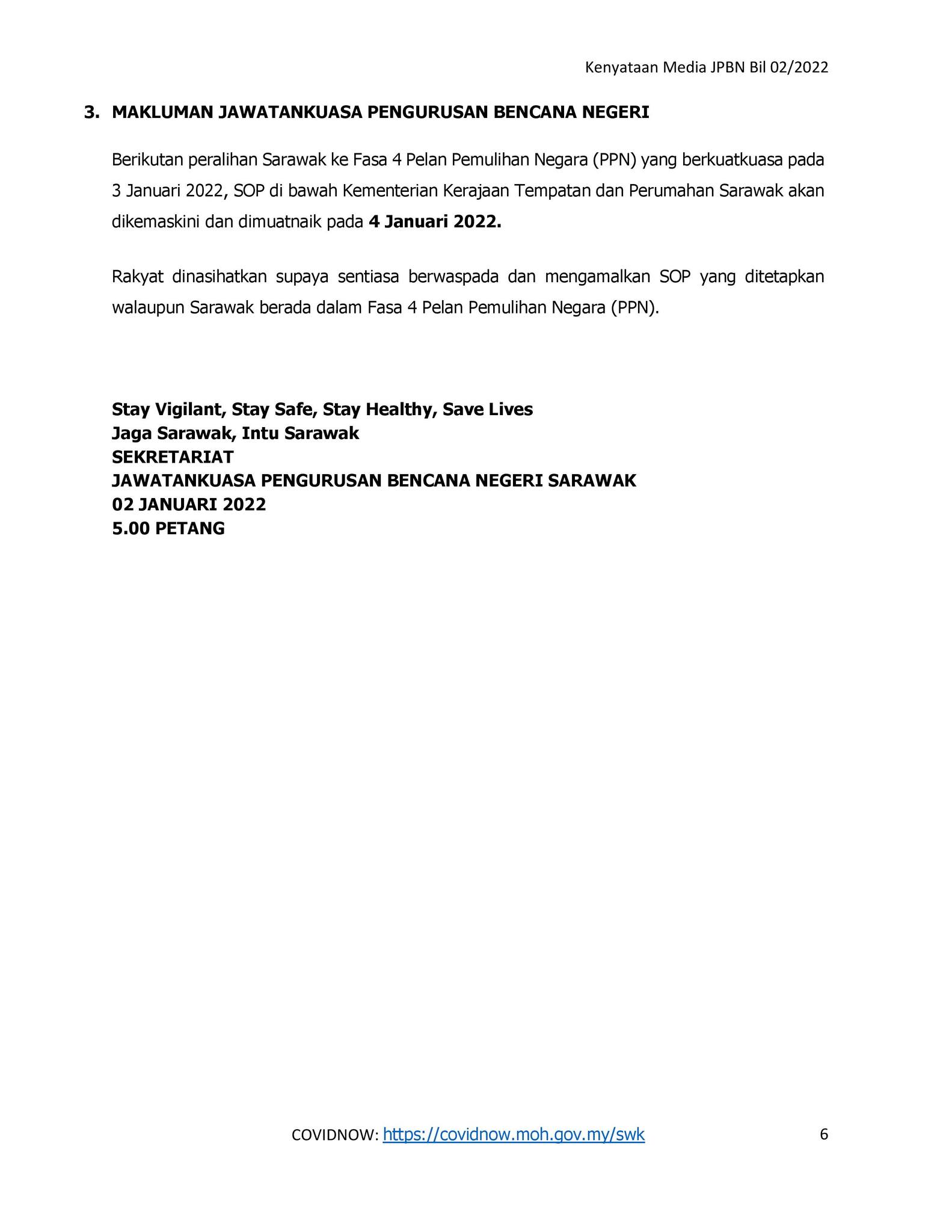 Kenyataan Media JPBN Bil 02/2022

3. MAKLUMAN JAWATANKUASA PENGURUSAN BENCANA NEGERI

Berikutan peralihan Sarawak ke Fasa 4 Pelan Pemulihan Negara (PPN) yang berkuatkuasa pada 3 Januari 2022, SOP di bawah Kementerian Kerajaan Tempatan dan Perumahan Sarawak akan dikemaskini dan dimuatnaik pada 4 Januari 2022.

Rakyat dinasihatkan supaya sentiasa berwaspada dan mengamalkan SOP yang ditetapkan walaupun Sarawak berada dalam Fasa 4 Pelan Pemulihan Negara (PPN).

Stay Vigilant, Stay Safe, Stay Healthy, Save Lives
Jaga Sarawak, Intu Sarawak
SEKRETARIAT
JAWATANKUASA PENGURUSAN BENCANA NEGERI SARAWAK
02 JANUARI 2022
5.00 PETANG

COVIDNOW: https://covidnow.moh.gov.my/swk

6